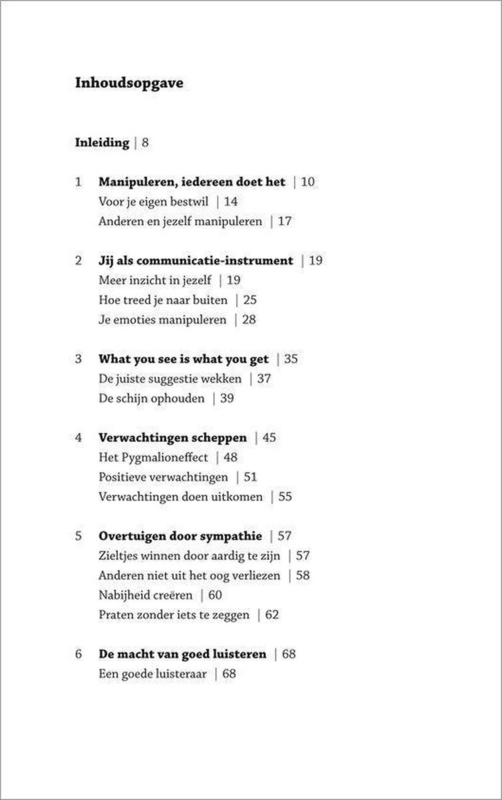 Inhoudsopgave

Inleiding | 8

1 Manipuleren, iedereen doet het | 10
Voor je eigen bestwil | 14
Anderen en jezelf manipuleren | 17

2 Jij als communicatie-instrument | 19
Meer inzicht in jezelf | 19
Hoe treed je naar buiten | 25
Je emoties manipuleren | 28

3 What you see is what you get | 35
De juiste suggestie wekken | 37
De schijn ophouden | 39

4 Verwachtingen scheppen | 45
Het Pygmalioneffect | 48
Positieve verwachtingen | 51
Verwachtingen doen uitkomen | 55

5 Overtuigen door sympathie | 57
Zieltjes winnen door aardig te zijn | 57
Anderen niet uit het oog verliezen | 58
Nabijheid creëren | 60
Praten zonder iets te zeggen | 62

6 De macht van goed luisteren | 68
Een goede luisteraar | 68